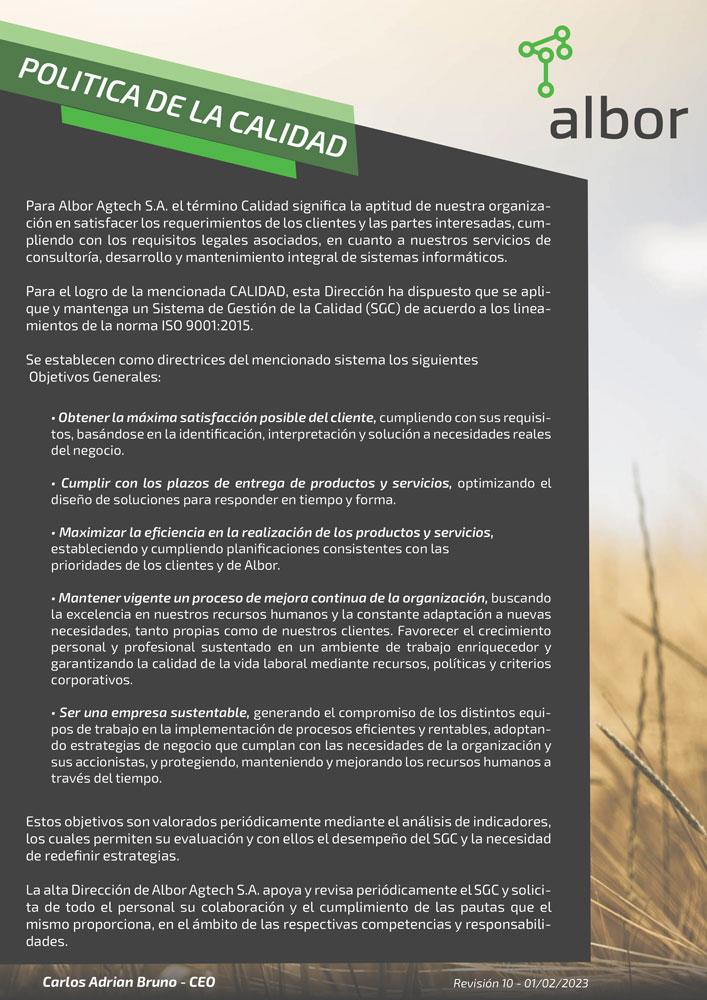 POLITICA DE LA CALIDAD

albor

Para Albor Agtech S.A. el término Calidad significa la aptitud de nuestra organización en satisfacer los requerimientos de los clientes y las partes interesadas, cumpliendo con los requisitos legales asociados, en cuanto a nuestros servicios de consultoría, desarrollo y mantenimiento integral de sistemas informáticos.

Para el logro de la mencionada CALIDAD, esta Dirección ha dispuesto que se aplique y mantenga un Sistema de Gestión de la Calidad (SGC) de acuerdo a los lineamientos de la norma ISO 9001:2015.

Se establecen como directrices del mencionado sistema los siguientes Objetivos Generales:

• Obtener la máxima satisfacción posible del cliente, cumpliendo con sus requisitos, basándose en la identificación, interpretación y solución a necesidades reales del negocio.

• Cumplir con los plazos de entrega de productos y servicios, optimizando el diseño de soluciones para responder en tiempo y forma.

• Maximizar la eficiencia en la realización de los productos y servicios, estableciendo y cumpliendo planificaciones consistentes con las prioridades de los clientes y de Albor.

• Mantener vigente un proceso de mejora continua de la organización, buscando la excelencia en nuestros recursos humanos y la constante adaptación a nuevas necesidades, tanto propias como de nuestros clientes. Favorecer el crecimiento personal y profesional sustentado en un ambiente de trabajo enriquecedor y garantizando la calidad de la vida laboral mediante recursos, políticas y criterios corporativos.

• Ser una empresa sustentable, generando el compromiso de los distintos equipos de trabajo en la implementación de procesos eficientes y rentables, adoptando estrategias de negocio que cumplan con las necesidades de la organización y sus accionistas, y protegiendo, manteniendo y mejorando los recursos humanos a través del tiempo.

Estos objetivos son valorados periódicamente mediante el análisis de indicadores, los cuales permiten su evaluación y con ellos el desempeño del SGC y la necesidad de redefinir estrategias.

La alta Dirección de Albor Agtech S.A. apoya y revisa periódicamente el SGC y solicita de todo el personal su colaboración y el cumplimiento de las pautas que el mismo proporciona, en el ámbito de las respectivas competencias y responsabilidades.

Carlos Adrian Bruno - CEO

Revisión 10 - 01/02/2023